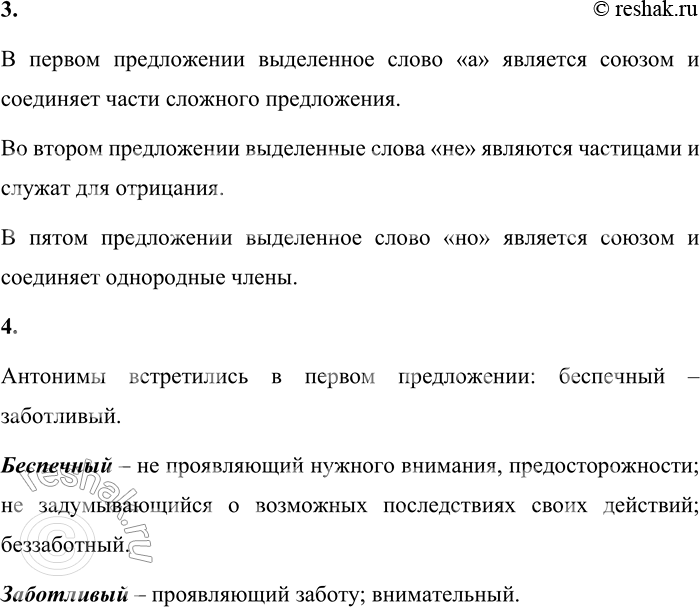 3.

© reshak.ru

В первом предложении выделенное слово «а» является союзом и соединяет части сложного предложения.

Во втором предложении выделенные слова «не» являются частицами и служат для отрицания.

В пятом предложении выделенное слово «но» является союзом и соединяет однородные члены.

4.

Антонимы встретились в первом предложении: беспечный – заботливый.

Беспечный – не проявляющий нужного внимания, предосторожности; не задумывающийся о возможных последствиях своих действий; беззаботный.

Заботливый – проявляющий заботу; внимательный.

© reshak.ru